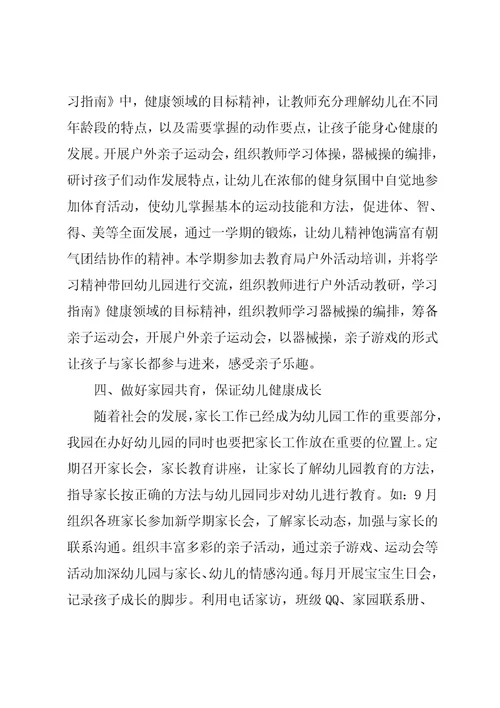 习指南》中，健康领域的目标精神，让教师充分理解幼儿在不同年龄段的特点，以及需要掌握的动作要点，让孩子能身心健康的发展。开展户外亲子运动会，组织教师学习体操，器械操的编排，研讨孩子们动作发展特点，让幼儿在浓郁的健身氛围中自觉地参加体育活动，使幼儿掌握基本的运动技能和方法，促进体、智、得、美等全面发展，通过一学期的锻炼，让幼儿精神饱满富有朝气团结协作的精神。本学期参加去教育局户外活动培训，并将学习精神带回幼儿园进行交流，组织教师进行户外活动教研，学习指南》健康领域的目标精神，组织教师学习器械操的编排，筹备亲子运动会，开展户外亲子运动会，以器械操，亲子游戏的形式让孩子与家长都参与进来，感受亲子乐趣。

四、做好家园共育，保证幼儿健康成长

随着社会的发展，家长工作已经成为幼儿园工作的重要部分，我园在办好幼儿园的同时也要把家长工作放在重要的位置上。定期召开家长会，家长教育讲座，让家长了解幼儿园教育的方法，指导家长按正确的方法与幼儿园同步对幼儿进行教育。如：9月组织各班家长参加新学期家长会，了解家长动态，加强与家长的联系沟通。组织丰富多彩的亲子活动，通过亲子游戏、运动会等活动加深幼儿园与家长、幼儿的情感沟通。每月开展宝宝生日会，记录孩子成长的脚步。利用电话家访，班级QQ、家园联系册、